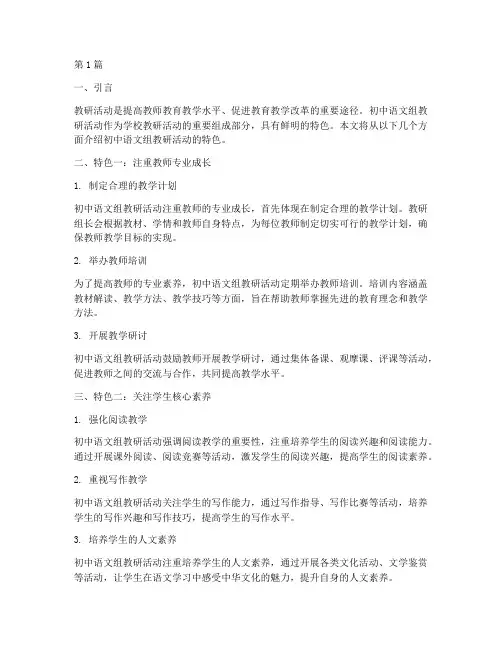 第1篇

一、引言

教研活动是提高教师教育教学水平、促进教育教学改革的重要途径。初中语文组教研活动作为学校教研活动的重要组成部分，具有鲜明的特色。本文将从以下几个方面介绍初中语文组教研活动的特色。

二、特色一：注重教师专业成长

1. 制定合理的教学计划

初中语文组教研活动注重教师的专业成长，首先体现在制定合理的教学计划。教研组长会根据教材、学情和教师自身特点，为每位教师制定切实可行的教学计划，确保教师教学目标的实现。

2. 举办教师培训

为了提高教师的专业素养，初中语文组教研活动定期举办教师培训。培训内容涵盖教材解读、教学方法、教学技巧等方面，旨在帮助教师掌握先进的教育理念和教学方法。

3. 开展教学研讨

初中语文组教研活动鼓励教师开展教学研讨，通过集体备课、观摩课、评课等活动，促进教师之间的交流与合作，共同提高教学水平。

三、特色二：关注学生核心素养

1. 强化阅读教学

初中语文组教研活动强调阅读教学的重要性，注重培养学生的阅读兴趣和阅读能力。通过开展课外阅读、阅读竞赛等活动，激发学生的阅读兴趣，提高学生的阅读素养。

2. 重视写作教学

初中语文组教研活动关注学生的写作能力，通过写作指导、写作比赛等活动，培养学生的写作兴趣和写作技巧，提高学生的写作水平。

3. 培养学生的人文素养

初中语文组教研活动注重培养学生的人文素养，通过开展各类文化活动、文学鉴赏等活动，让学生在语文学习中感受中华文化的魅力，提升自身的人文素养。